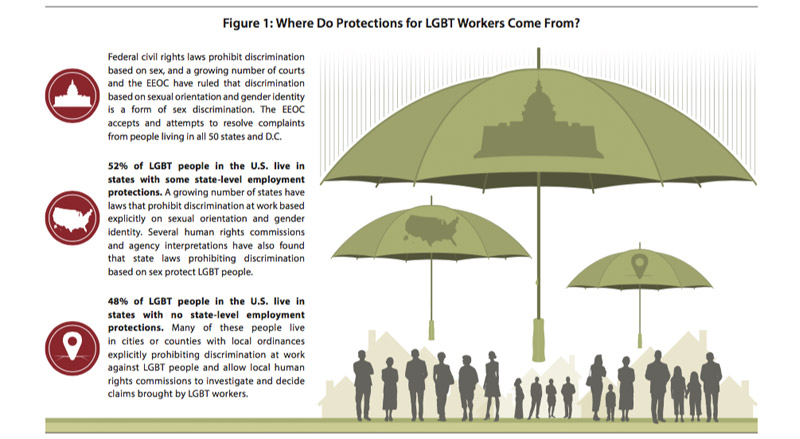 Figure 1: Where Do Protections for LGBT Workers Come From?

Federal civil rights laws prohibit discrimination based on sex, and a growing number of courts and the EEOC have ruled that discrimination based on sexual orientation and gender identity is a form of sex discrimination. The EEOC accepts and attempts to resolve complaints from people living in all 50 states and D.C.

52% of LGBT people in the U.S. live in states with some state-level employment protections. A growing number of states have laws that prohibit discrimination at work based explicitly on sexual orientation and gender identity. Several human rights commissions and agency interpretations have also found that state laws prohibiting discrimination based on sex protect LGBT people.

48% of LGBT people in the U.S. live in states with no state-level employment protections. Many of these people live in cities or counties with local ordinances explicitly prohibiting discrimination at work against LGBT people and allow local human rights commissions to investigate and decide claims brought by LGBT workers.